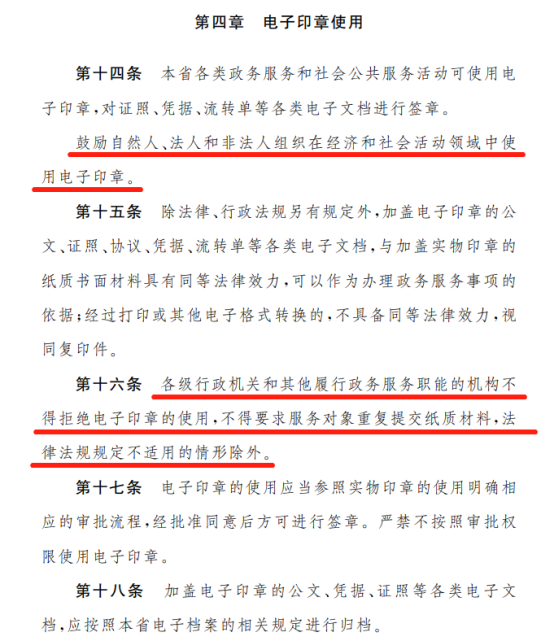 第四章　电子印章使用

第十四条　本省各类政务服务和社会公共服务活动可使用电子印章，对证照、凭据、流转单等各类电子文档进行签章。

鼓励自然人、法人和非法人组织在经济和社会活动领域中使用电子印章。

第十五条　除法律、行政法规另有规定外，加盖电子印章的公文、证照、协议、凭据、流转单等各类电子文档，与加盖实物印章的纸质书面材料具有同等法律效力，可以作为办理政务服务事项的依据；经过打印或其他电子格式转换的，不具备同等法律效力，视同复印件。

第十六条　各级行政机关和其他履行政务服务职能的机构不得拒绝电子印章的使用，不得要求服务对象重复提交纸质材料，法律法规规定不适用的情形除外。

第十七条　电子印章的使用应当参照实物印章的使用明确相应的审批流程，经批准同意后方可进行签章。严禁不按照审批权限使用电子印章。

第十八条　加盖电子印章的公文、凭据、证照等各类电子文档，应按照本省电子档案的相关规定进行归档。